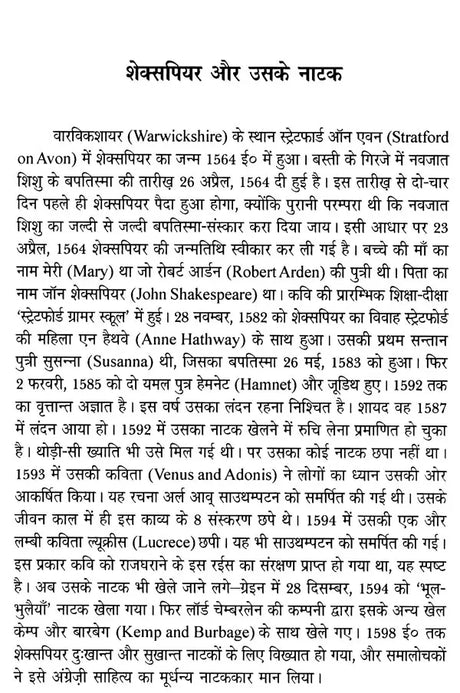 शेक्सपियर और उसके नाटक

वारविकशायर (Warwickshire) के स्थान स्ट्रेटफार्ड ऑन एवन (Stratford on Avon) में शेक्सपियर का जन्म 1564 ई० में हुआ। बस्ती के गिरजे में नवजात शिशु के बपतिस्मा की तारीख़ 26 अप्रैल, 1564 दी हुई है। इस तारीख़ से दो-चार दिन पहले ही शेक्सपियर पैदा हुआ होगा, क्योंकि पुरानी परम्परा थी कि नवजात शिशु का जल्दी से जल्दी बपतिस्मा-संस्कार करा दिया जाय। इसी आधार पर 23 अप्रैल, 1564 शेक्सपियर की जन्मतिथि स्वीकार कर ली गई है। बच्चे की माँ का नाम मेरी (Mary) था जो रोबर्ट आर्डन (Robert Arden) की पुत्री थी। पिता का नाम जॉन शेक्सपियर (John Shakespeare) था। कवि की प्रारम्भिक शिक्षा-दीक्षा 'स्ट्रेटफोर्ड ग्रामर स्कूल' में हुई। 28 नवम्बर, 1582 को शेक्सपियर का विवाह स्ट्रेटफोर्ड की महिला एन हैथवे (Anne Hathway) के साथ हुआ। उसकी प्रथम सन्तान पुत्री सुसन्ना (Susanna) थी, जिसका बपतिस्मा 26 मई, 1583 को हुआ। फिर 2 फरवरी, 1585 को दो यमल पुत्र हेमनेट (Hamnet) और जूडिथ हुए। 1592 तक का वृत्तान्त अज्ञात है। इस वर्ष उसका लंदन रहना निश्चित है। शायद वह 1587 में लंदन आया हो। 1592 में उसका नाटक खेलने में रुचि लेना प्रमाणित हो चुका है। थोड़ी-सी ख्याति भी उसे मिल गई थी। पर उसका कोई नाटक छपा नहीं था। 1593 में उसकी कविता (Venus and Adonis) ने लोगों का ध्यान उसकी ओर आकर्षित किया। यह रचना अर्ल आव् साउथम्पटन को समर्पित की गई थी। उसके जीवन काल में ही इस काव्य के 8 संस्करण छपे थे। 1594 में उसकी एक और लम्बी कविता ल्यूक्रीस (Lucrece) छपी। यह भी साउथम्पटन को समर्पित की गई। इस प्रकार कवि को राजघराने के इस रईस का संरक्षण प्राप्त हो गया था, यह स्पष्ट है। अब उसके नाटक भी खेले जाने लगे–ग्रेइन में 28 दिसम्बर, 1594 को 'भूल-भुलैयाँ' नाटक खेला गया। फिर लॉर्ड चेम्बरलेन की कम्पनी द्वारा इसके अन्य खेल केम्प और बारबेग (Kemp and Burbage) के साथ खेले गए। 1598 ई० तक शेक्सपियर दुःखान्त और सुखान्त नाटकों के लिए विख्यात हो गया, और समालोचकों ने इसे अंग्रेज़ी साहित्य का मूर्धन्य नाटककार मान लिया।